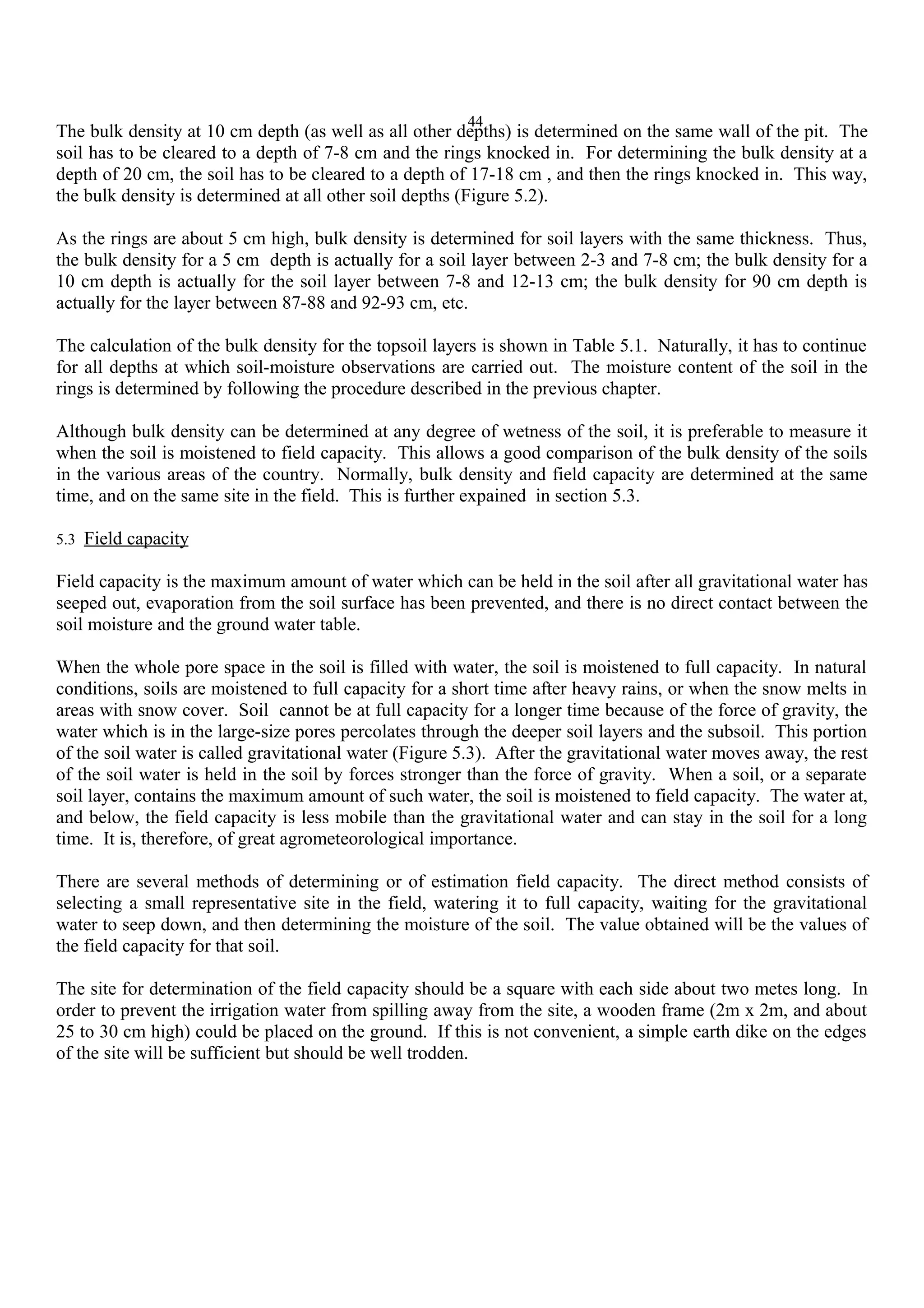 44

The bulk density at 10 cm depth (as well as all other depths) is determined on the same wall of the pit. The soil has to be cleared to a depth of 7-8 cm and the rings knocked in. For determining the bulk density at a depth of 20 cm, the soil has to be cleared to a depth of 17-18 cm , and then the rings knocked in. This way, the bulk density is determined at all other soil depths (Figure 5.2).

As the rings are about 5 cm high, bulk density is determined for soil layers with the same thickness. Thus, the bulk density for a 5 cm depth is actually for a soil layer between 2-3 and 7-8 cm; the bulk density for a 10 cm depth is actually for the soil layer between 7-8 and 12-13 cm; the bulk density for 90 cm depth is actually for the layer between 87-88 and 92-93 cm, etc.

The calculation of the bulk density for the topsoil layers is shown in Table 5.1. Naturally, it has to continue for all depths at which soil-moisture observations are carried out. The moisture content of the soil in the rings is determined by following the procedure described in the previous chapter.

Although bulk density can be determined at any degree of wetness of the soil, it is preferable to measure it when the soil is moistened to field capacity. This allows a good comparison of the bulk density of the soils in the various areas of the country. Normally, bulk density and field capacity are determined at the same time, and on the same site in the field. This is further expained in section 5.3.

5.3 Field capacity

Field capacity is the maximum amount of water which can be held in the soil after all gravitational water has seeped out, evaporation from the soil surface has been prevented, and there is no direct contact between the soil moisture and the ground water table.

When the whole pore space in the soil is filled with water, the soil is moistened to full capacity. In natural conditions, soils are moistened to full capacity for a short time after heavy rains, or when the snow melts in areas with snow cover. Soil cannot be at full capacity for a longer time because of the force of gravity, the water which is in the large-size pores percolates through the deeper soil layers and the subsoil. This portion of the soil water is called gravitational water (Figure 5.3). After the gravitational water moves away, the rest of the soil water is held in the soil by forces stronger than the force of gravity. When a soil, or a separate soil layer, contains the maximum amount of such water, the soil is moistened to field capacity. The water at, and below, the field capacity is less mobile than the gravitational water and can stay in the soil for a long time. It is, therefore, of great agrometeorological importance.

There are several methods of determining or of estimation field capacity. The direct method consists of selecting a small representative site in the field, watering it to full capacity, waiting for the gravitational water to seep down, and then determining the moisture of the soil. The value obtained will be the values of the field capacity for that soil.

The site for determination of the field capacity should be a square with each side about two metes long. In order to prevent the irrigation water from spilling away from the site, a wooden frame (2m x 2m, and about 25 to 30 cm high) could be placed on the ground. If this is not convenient, a simple earth dike on the edges of the site will be sufficient but should be well trodden.